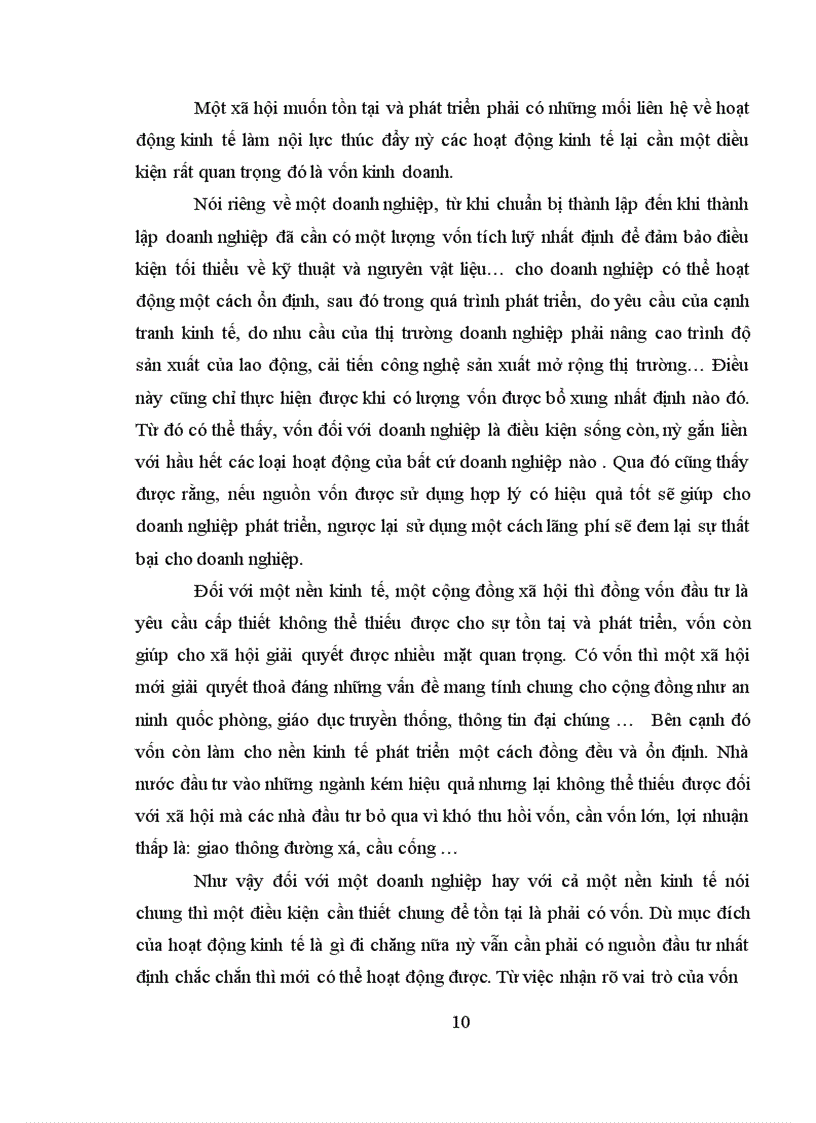 Một xã hội muốn tồn tại và phát triển phải có những mối liên hệ về hoạt động kinh tế làm nội lực thúc đẩy nỳ các hoạt động kinh tế lại cần một điều kiện rất quan trọng đó là vốn kinh doanh.

Nói riêng về một doanh nghiệp, từ khi chuẩn bị thành lập đến khi thành lập doanh nghiệp đã cần có một lượng vốn tích luỹ nhất định để đảm bảo điều kiện tối thiểu về kỹ thuật và nguyên vật liệu… cho doanh nghiệp có thể hoạt động một cách ổn định, sau đó trong quá trình phát triển, do yêu cầu của cạnh tranh kinh tế, do nhu cầu của thị trường doanh nghiệp phải nâng cao trình độ sản xuất của lao động, cải tiến công nghệ sản xuất mở rộng thị trường… Điều này cũng chỉ thực hiện được khi có lượng vốn được bổ xung nhất định nào đó. Từ đó có thể thấy, vốn đối với doanh nghiệp là điều kiện sống còn, nỳ gắn liền với hầu hết các loại hoạt động của bất cứ doanh nghiệp nào . Qua đó cũng thấy được rằng, nếu nguồn vốn được sử dụng hợp lý có hiệu quả tốt sẽ giúp cho doanh nghiệp phát triển, ngược lại sử dụng một cách lãng phí sẽ đem lại sự thất bại cho doanh nghiệp.

Đối với một nền kinh tế, một cộng đồng xã hội thì đồng vốn đầu tư là yêu cầu cấp thiết không thể thiếu được cho sự tồn tại và phát triển, vốn còn giúp cho xã hội giải quyết được nhiều mặt quan trọng. Có vốn thì một xã hội mới giải quyết thoả đáng những vấn đề mang tính chung cho cộng đồng như an ninh quốc phòng, giáo dục truyền thống, thông tin đại chúng … Bên cạnh đó vốn còn làm cho nền kinh tế phát triển một cách đồng đều và ổn định. Nhà nước đầu tư vào những ngành kém hiệu quả nhưng lại không thể thiếu được đối với xã hội mà các nhà đầu tư bỏ qua vì khó thu hồi vốn, cần vốn lớn, lợi nhuận thấp là: giao thông đường xá, cầu cống …

Như vậy đối với một doanh nghiệp hay với cả một nền kinh tế nói chung thì một điều kiện cần thiết chung để tồn tại là phải có vốn. Dù mục đích của hoạt động kinh tế là gì đi chăng nữa nỳ vẫn cần phải có nguồn đầu tư nhất định chắc chắn thì mới có thể hoạt động được. Từ việc nhận rõ vai trò của vốn

10